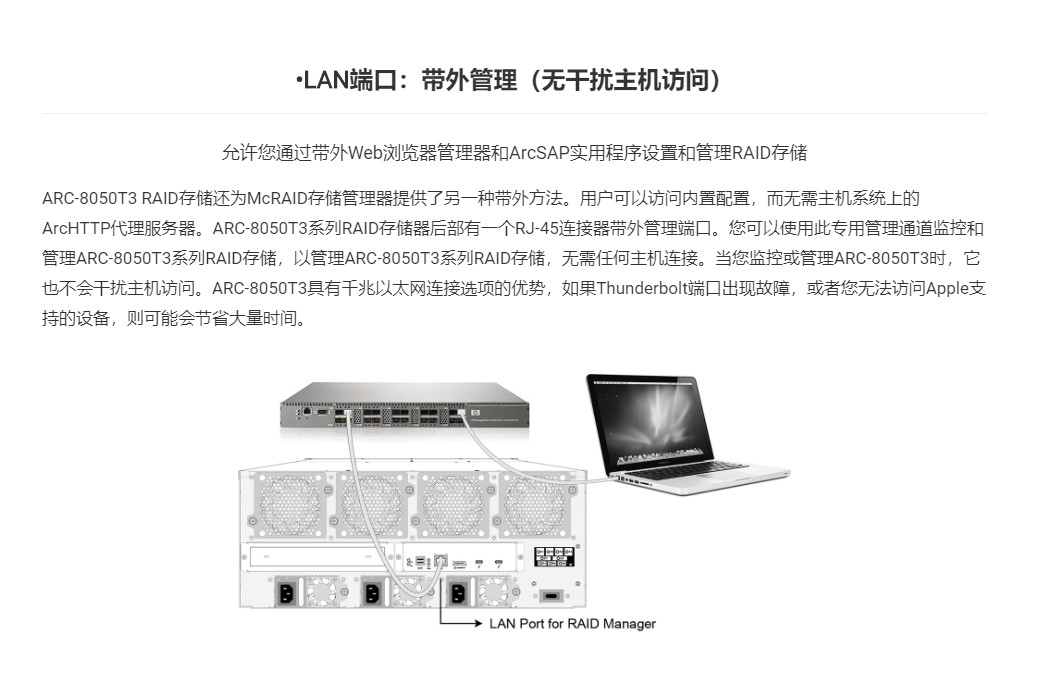 •LAN端口：带外管理（无干扰主机访问）

允许您通过带外Web浏览器管理器和ArcSAP实用程序设置和管理RAID存储

ARC-8050T3 RAID存储还为McRAID存储管理器提供了另一种带外方法。用户可以访问内置配置，而无需主机系统上的ArcHTTP代理服务器。ARC-8050T3系列RAID存储器后部有一个RJ-45连接器带外管理端口。您可以使用此专用管理通道监控和管理ARC-8050T3系列RAID存储，以管理ARC-8050T3系列RAID存储，无需任何主机连接。当您监控或管理ARC-8050T3时，它也不会干扰主机访问。ARC-8050T3具有千兆以太网连接选项的优势，如果Thunderbolt端口出现故障，或者您无法访问Apple支持的设备，则可能会节省大量时间。

LAN Port for RAID Manager